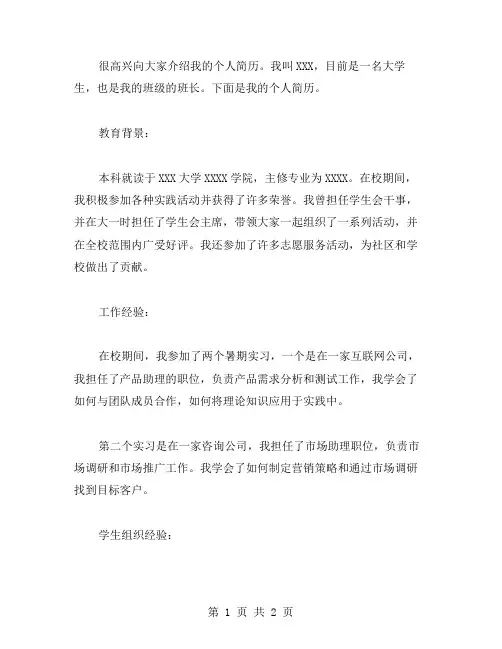 很高兴向大家介绍我的个人简历。我叫 XXX，目前是一名大学生，也是我的班级的班长。下面是我的个人简历。

教育背景：

本科就读于 XXX 大学 XXXX 学院，主修专业为 XXXX。在校期间，我积极参加各种实践活动并获得了许多荣誉。我曾担任学生会干事，并在大一时担任了学生会主席，带领大家一起组织了一系列活动，并在全校范围内广受好评。我还参加了许多志愿服务活动，为社区和学校做出了贡献。

工作经验：

在校期间，我参加了两个暑期实习，一个是在一家互联网公司，我担任了产品助理的职位，负责产品需求分析和测试工作，我学会了如何与团队成员合作，如何将理论知识应用于实践中。

第二个实习是在一家咨询公司，我担任了市场助理职位，负责市场调研和市场推广工作。我学会了如何制定营销策略和通过市场调研找到目标客户。

学生组织经验：

第 1 页 共 2 页